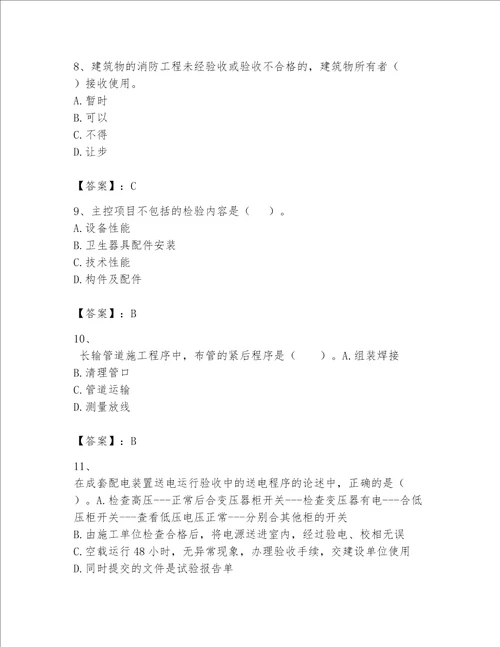 8、建筑物的消防工程未经验收或验收不合格的，建筑物所有者（ ）接收使用。
A. 暂时
B. 可以
C. 不得
D. 让步

【答案】：C

9、主控项目不包括的检验内容是（ ）。
A. 设备性能
B. 卫生器具配件安装
C. 技术性能
D. 构件及配件

【答案】：B

10、
长输管道施工程序中，布管的紧后程序是（ ）。A. 组装焊接
B. 清理管口
C. 管道运输
D. 测量放线

【答案】：B

11、
在成套配电装置送电运行验收中的送电程序的论述中，正确的是（ ）。A. 检查高压---正常后合变压器柜开关---检查变压器有电---合低压柜开关---查看低压电压正常---分别合其他柜的开关
B. 由施工单位检查合格后，将电源送进室内，经过验电、校相无误
C. 空载运行 48 小时，无异常现象，办理验收手续，交建设单位使用
D. 同时提交的文件是试验报告单